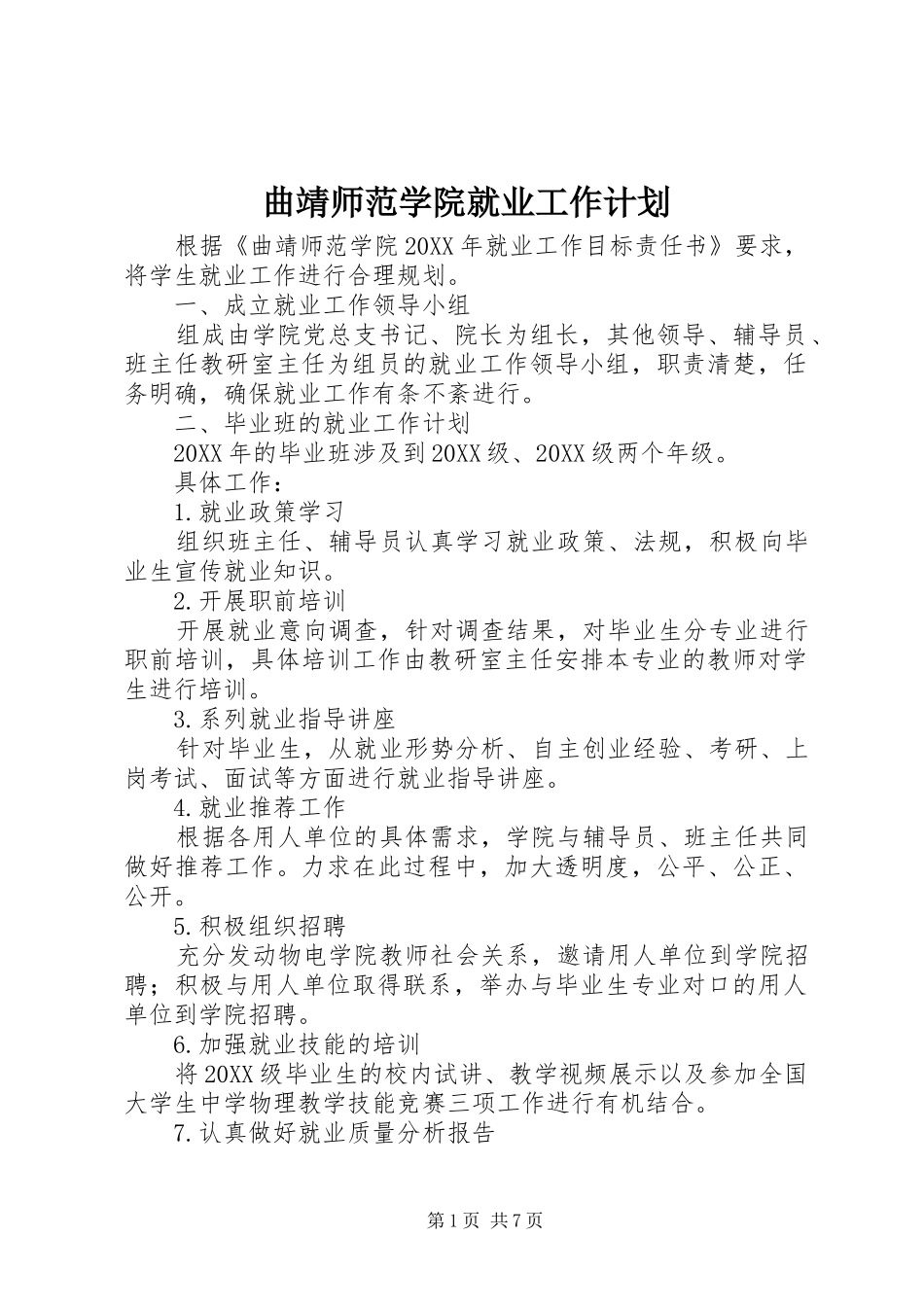 曲靖师范学院就业工作计划

根据《曲靖师范学院20XX年就业工作目标责任书》要求，将学生就业工作进行合理规划。

一、成立就业工作领导小组

组成由学院党总支书记、院长为组长，其他领导、辅导员、班主任教研室主任为组员的就业工作领导小组，职责清楚，任务明确，确保就业工作有条不紊进行。

二、毕业班的就业工作计划

20XX年的毕业班涉及到20XX级、20XX级两个年级。

具体工作：

1.就业政策学习

组织班主任、辅导员认真学习就业政策、法规，积极向毕业生宣传就业知识。

2.开展职前培训

开展就业意向调查，针对调查结果，对毕业生分专业进行职前培训，具体培训工作由教研室主任安排本专业的教师对学生进行培训。

3.系列就业指导讲座

针对毕业生，从就业形势分析、自主创业经验、考研、上岗考试、面试等方面进行就业指导讲座。

4.就业推荐工作

根据各用人单位的具体需求，学院与辅导员、班主任共同做好推荐工作。力求在此过程中，加大透明度，公平、公正、公开。

5.积极组织招聘

充分发动物电学院教师社会关系，邀请用人单位到学院招聘；积极与用人单位取得联系，举办与毕业生专业对口的用人单位到学院招聘。

6.加强就业技能的培训

将20XX级毕业生的校内试讲、教学视频展示以及参加全国大学生中学物理教学技能竞赛三项工作进行有机结合。

7.认真做好就业质量分析报告

第1页 共7页